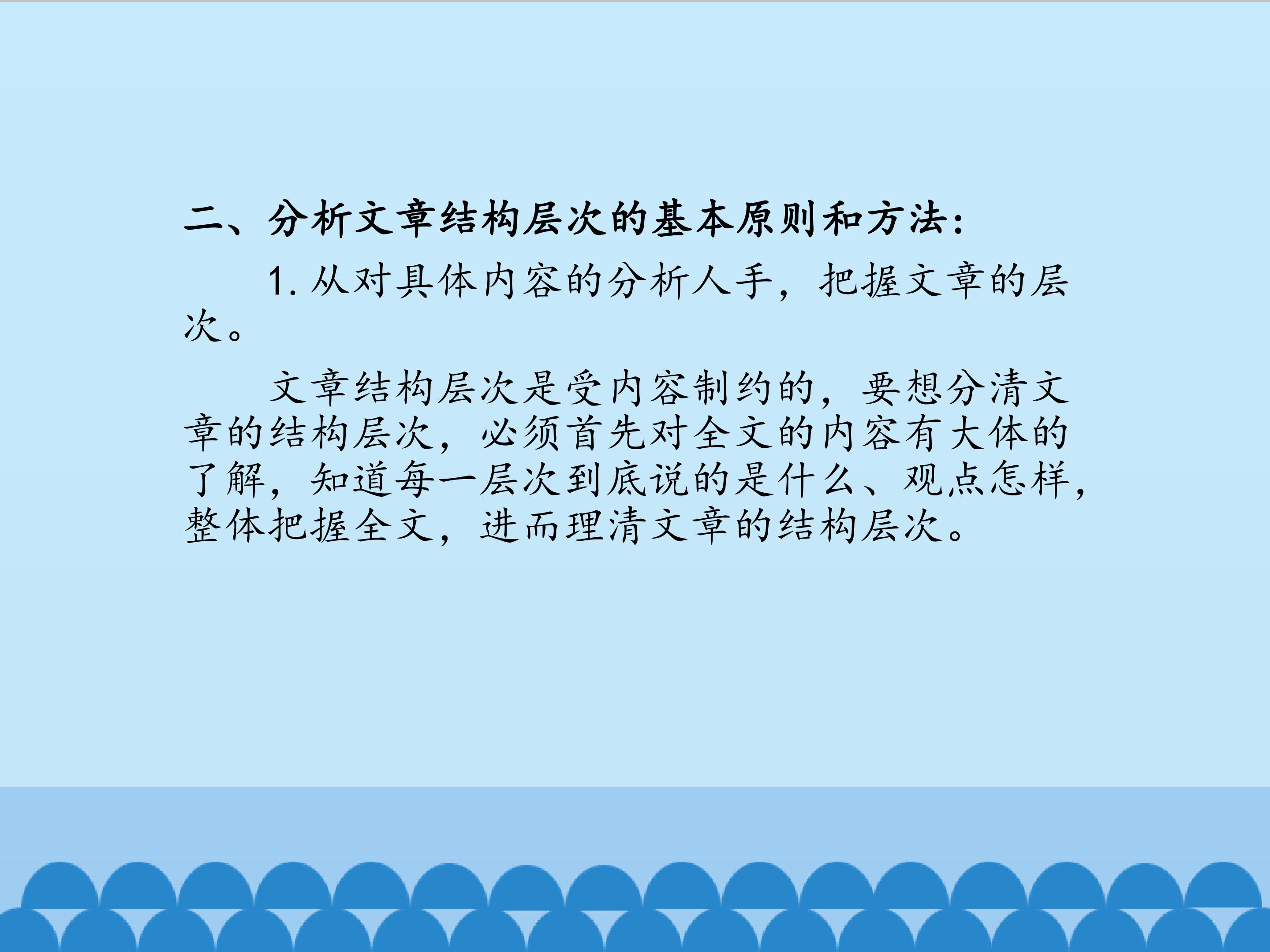 二、分析文章结构层次的基本原则和方法：

1.从对具体内容的分析人手，把握文章的层次。

文章结构层次是受内容制约的，要想分清文章的结构层次，必须首先对全文的内容有大体的了解，知道每一层次到底说的是什么、观点怎样，整体把握全文，进而理清文章的结构层次。